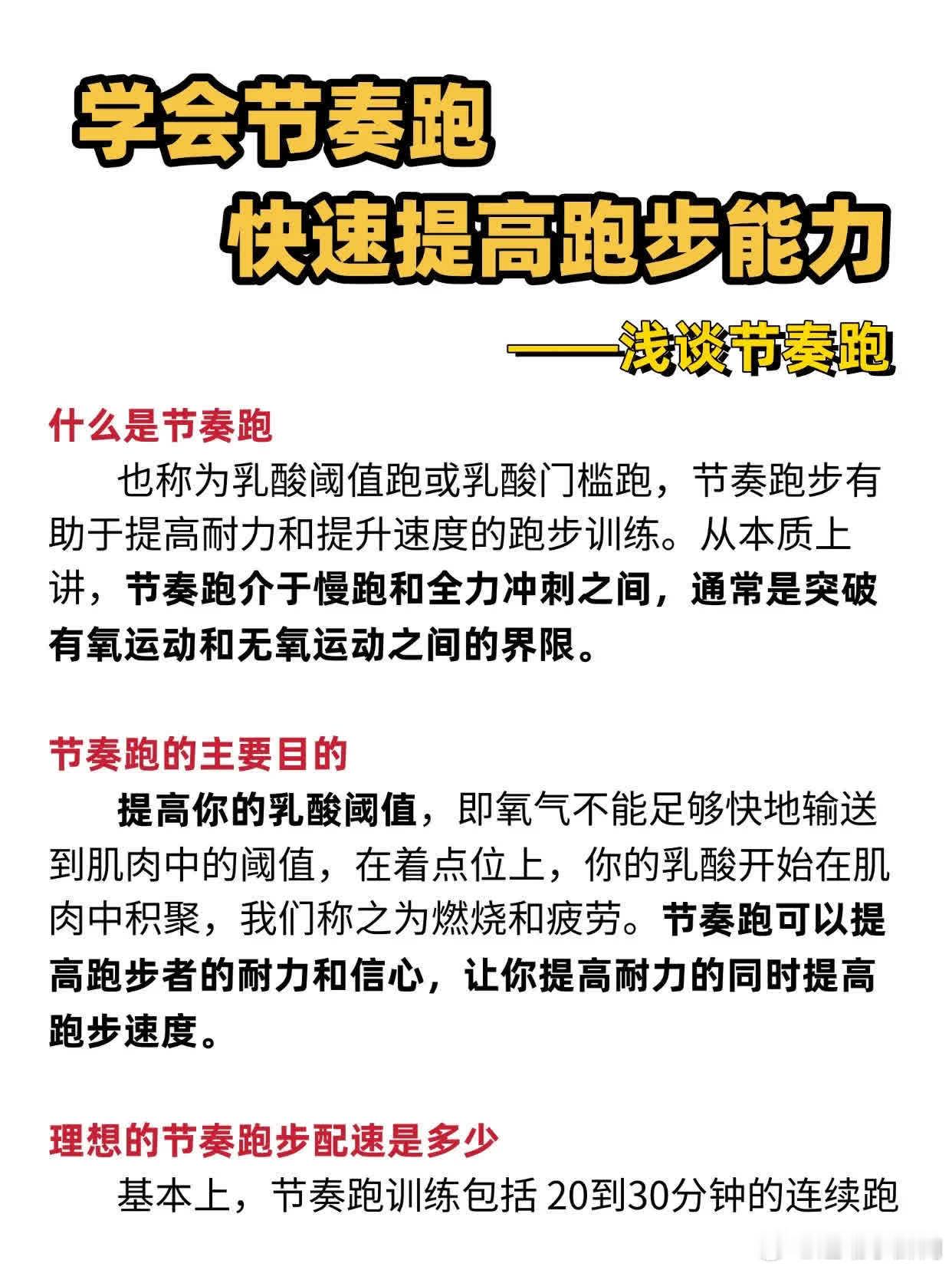 学会节奏跑
快速提高跑步能力
——浅谈节奏跑

什么是节奏跑
也称为乳酸阈值跑或乳酸门槛跑，节奏跑步有助于提高耐力和提升速度的跑步训练。从本质上讲，节奏跑介于慢跑和全力冲刺之间，通常是突破有氧运动和无氧运动之间的界限。

节奏跑的主要目的
提高你的乳酸阈值，即氧气不能足够快地输送到肌肉中的阈值，在着点位上，你的乳酸开始在肌肉中积聚，我们称之为燃烧和疲劳。节奏跑可以提高跑步者的耐力和信心，让你提高耐力的同时提高跑步速度。

理想的节奏跑步配速是多少
基本上，节奏跑训练包括 20到30分钟的连续跑